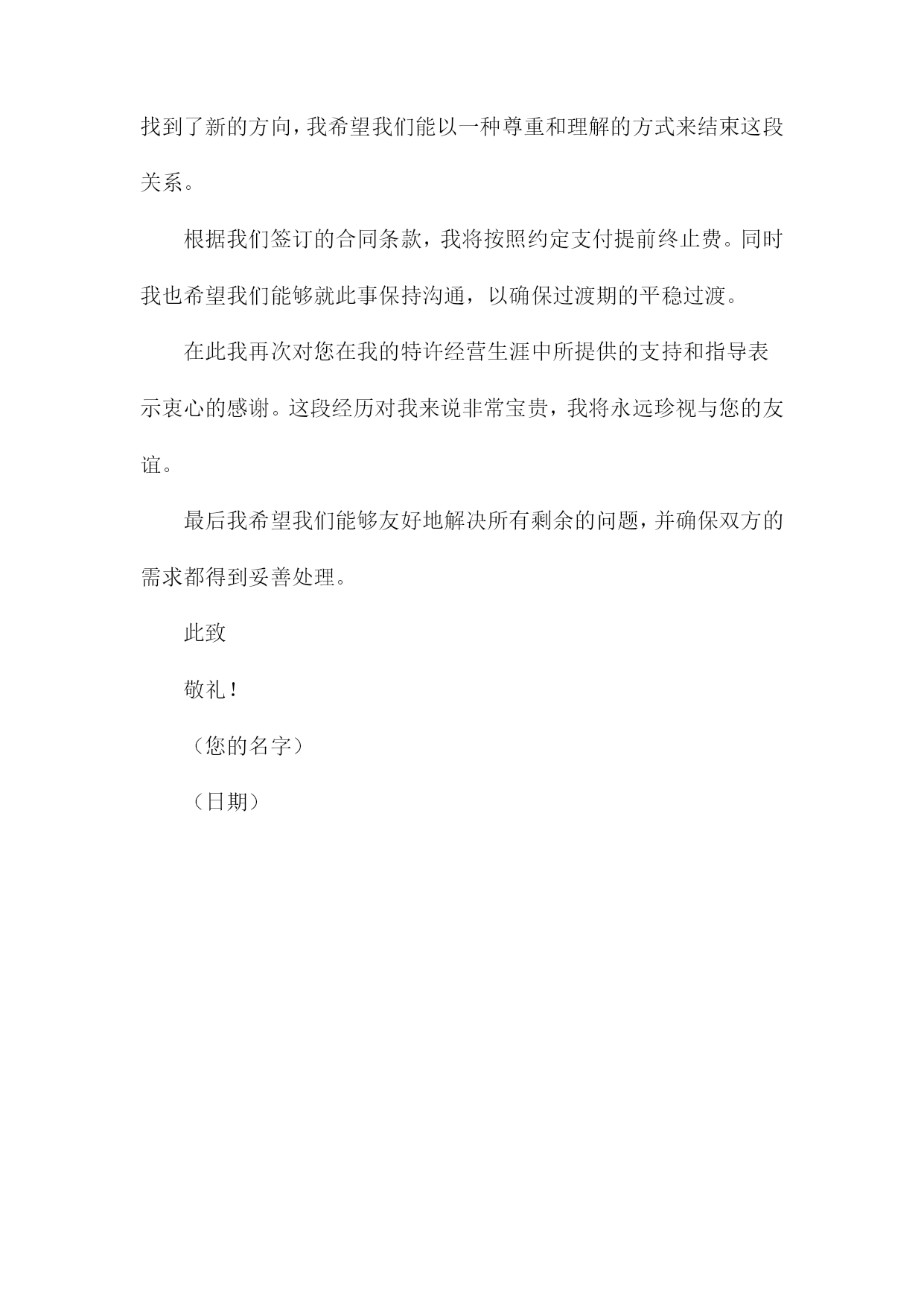 找到了新的方向，我希望我们能以一种尊重和理解的方式来结束这段关系。

根据我们签订的合同条款，我将按照约定支付提前终止费。同时我也希望我们能够就此事保持沟通，以确保过渡期的平稳过渡。

在此我再次对您在我的特许经营生涯中所提供的支持和指导表示衷心的感谢。这段经历对我来说非常宝贵，我将永远珍视与您的友谊。

最后我希望我们能够友好地解决所有剩余的问题，并确保双方的需求都得到妥善处理。

此致

敬礼！

（您的名字）

（日期）